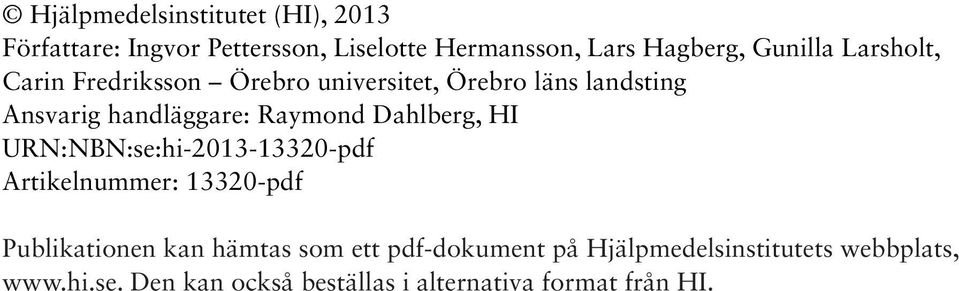 © Hjälpmedelsinstitutet (HI), 2013
Författare: Ingvor Pettersson, Liselotte Hermansson, Lars Hagberg, Gunilla Larsholt, Carin Fredriksson – Örebro universitet, Örebro läns landsting
Ansvarig handläggare: Raymond Dahlberg, HI
URN:NBN:se:hi-2013-13320-pdf
Artikelnummer: 13320-pdf

Publikationen kan hämtas som ett pdf-dokument på Hjälpmedelsinstitutets webbplats, www.hi.se. Den kan också beställas i alternativa format från HI.